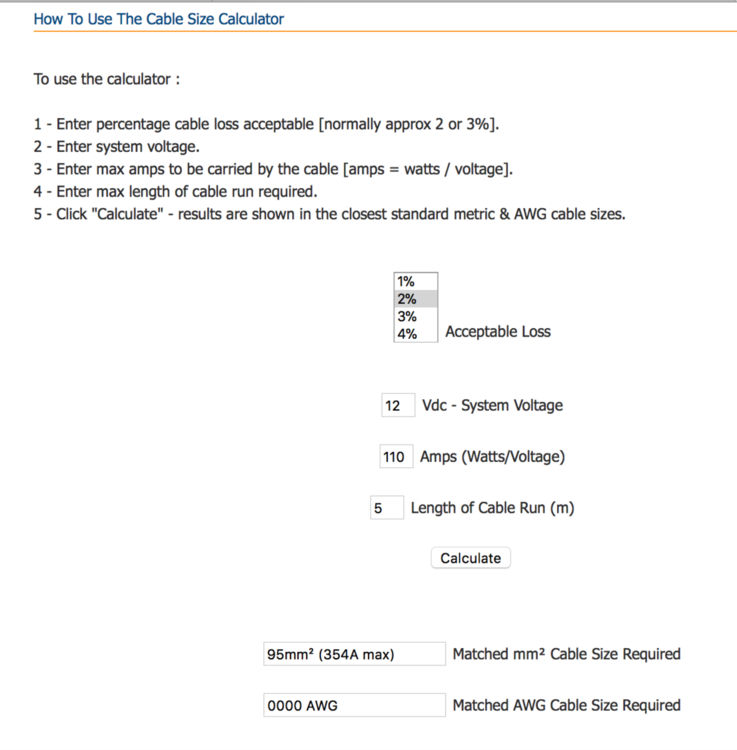 How To Use The Cable Size Calculator

To use the calculator :

1 - Enter percentage cable loss acceptable [normally approx 2 or 3%].
2 - Enter system voltage.
3 - Enter max amps to be carried by the cable [amps = watts / voltage].
4 - Enter max length of cable run required.
5 - Click "Calculate" - results are shown in the closest standard metric & AWG cable sizes.

1%
2%
3%
4%
Acceptable Loss

12 Vdc - System Voltage

110 Amps (Watts/Voltage)

5 Length of Cable Run (m)

Calculate

95mm² (354A max) Matched mm² Cable Size Required

0000 AWG Matched AWG Cable Size Required